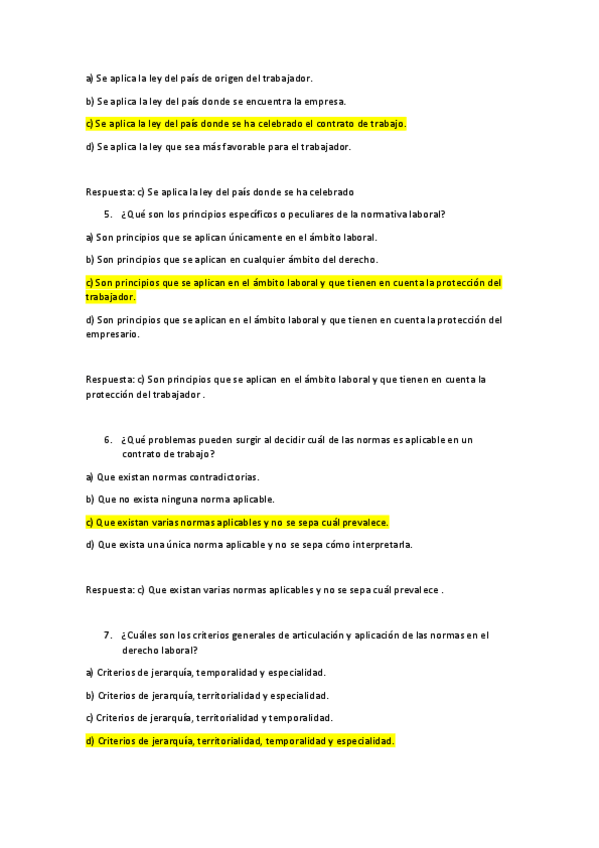 a) Se aplica la ley del país de origen del trabajador.

b) Se aplica la ley del país donde se encuentra la empresa.

c) Se aplica la ley del país donde se ha celebrado el contrato de trabajo.

d) Se aplica la ley que sea más favorable para el trabajador.

Respuesta: c) Se aplica la ley del país donde se ha celebrado

5. ¿Qué son los principios específicos o peculiares de la normativa laboral?

a) Son principios que se aplican únicamente en el ámbito laboral.

b) Son principios que se aplican en cualquier ámbito del derecho.

c) Son principios que se aplican en el ámbito laboral y que tienen en cuenta la protección del trabajador.

d) Son principios que se aplican en el ámbito laboral y que tienen en cuenta la protección del empresario.

Respuesta: c) Son principios que se aplican en el ámbito laboral y que tienen en cuenta la protección del trabajador .

6. ¿Qué problemas pueden surgir al decidir cuál de las normas es aplicable en un contrato de trabajo?

a) Que existan normas contradictorias.

b) Que no exista ninguna norma aplicable.

c) Que existan varias normas aplicables y no se sepa cuál prevalece.

d) Que exista una única norma aplicable y no se sepa cómo interpretarla.

Respuesta: c) Que existan varias normas aplicables y no se sepa cuál prevalece .

7. ¿Cuáles son los criterios generales de articulación y aplicación de las normas en el derecho laboral?

a) Criterios de jerarquía, temporalidad y especialidad.

b) Criterios de jerarquía, territorialidad y especialidad.

c) Criterios de jerarquía, territorialidad y temporalidad.

d) Criterios de jerarquía, territorialidad, temporalidad y especialidad.